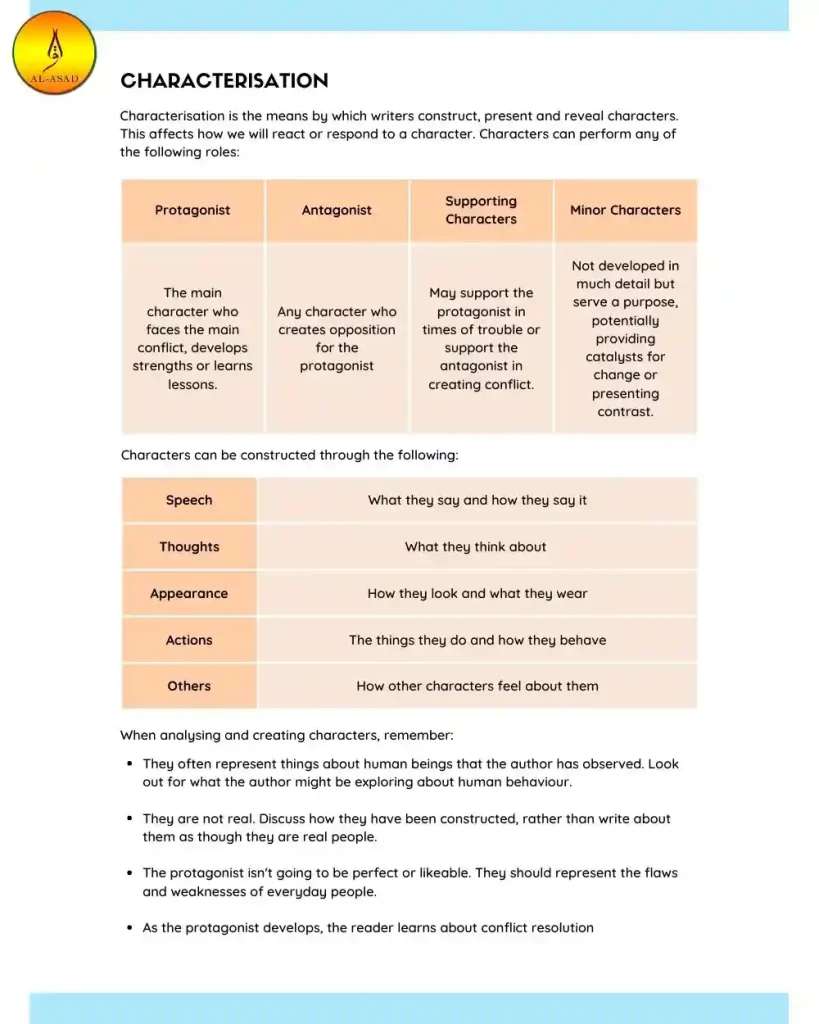 AL-ASAD

CHARACTERISATION

Characterisation is the means by which writers construct, present and reveal characters. This affects how we will react or respond to a character. Characters can perform any of the following roles:

| Protagonist | Antagonist | Supporting Characters | Minor Characters |
|---|---|---|---|
| The main character who faces the main conflict, develops strengths or learns lessons. | Any character who creates opposition for the protagonist | May support the protagonist in times of trouble or support the antagonist in creating conflict. | Not developed in much detail but serve a purpose, potentially providing catalysts for change or presenting contrast. |

Characters can be constructed through the following:

| Speech | What they say and how they say it |
|---|---|
| Thoughts | What they think about |
| Appearance | How they look and what they wear |
| Actions | The things they do and how they behave |
| Others | How other characters feel about them |

When analysing and creating characters, remember:

• They often represent things about human beings that the author has observed. Look out for what the author might be exploring about human behaviour.

• They are not real. Discuss how they have been constructed, rather than write about them as though they are real people.

• The protagonist isn't going to be perfect or likeable. They should represent the flaws and weaknesses of everyday people.

• As the protagonist develops, the reader learns about conflict resolution